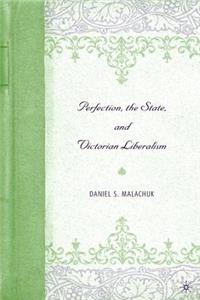 Perfection, the State, and Victorian Liberalism

DANIEL S. MALACHUK